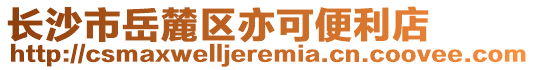 长沙市岳麓区亦可便利店
http://csmaxwelljeremia.cn.coovee.com